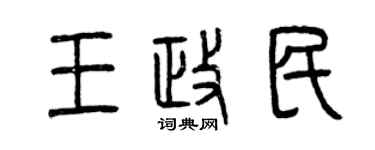 王政民

词典网